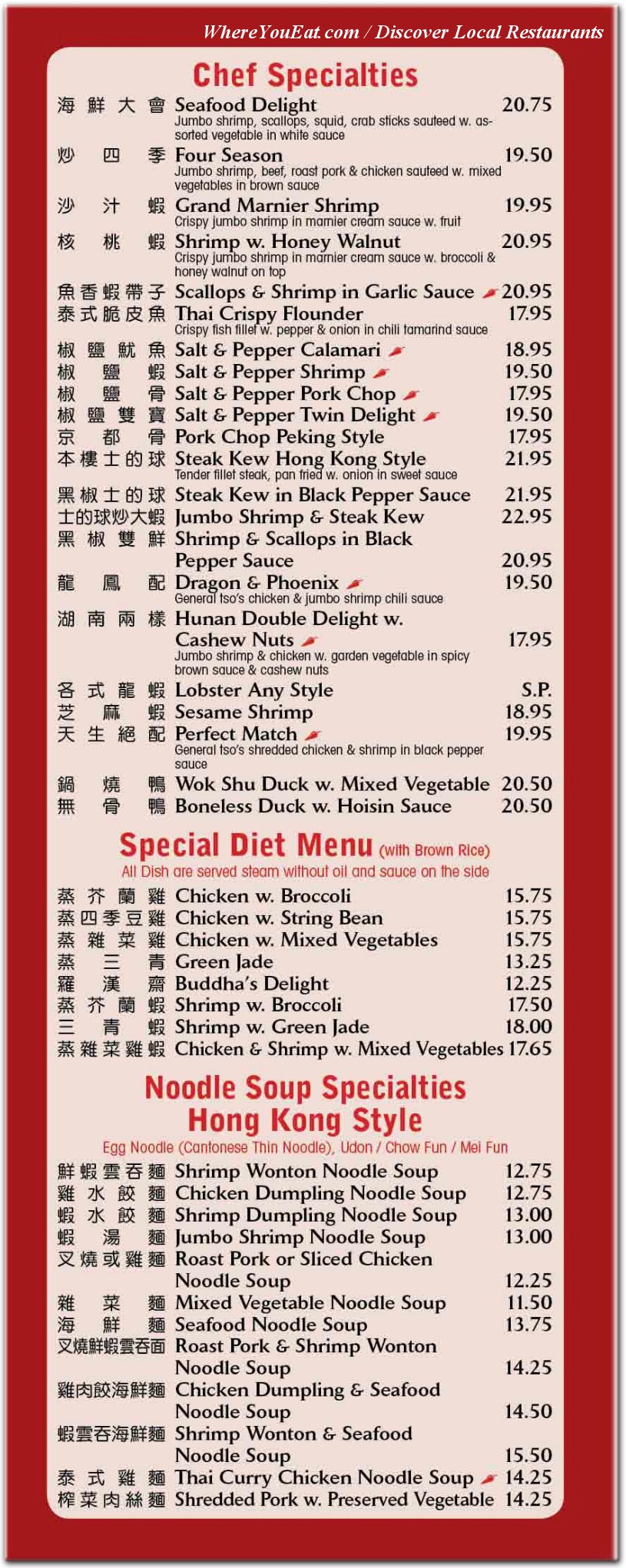 WhereYouEat.com / Discover Local Restaurants

Chef Specialties

海鮮大會 Seafood Delight 20.75
Jumbo shrimp, scallops, squid, crab sticks sauteed w. assorted vegetable in white sauce

炒四季 Four Season 19.50
Jumbo shrimp, beef, roast pork & chicken sauteed w. mixed vegetables in brown sauce

沙汁蝦 Grand Marnier Shrimp 19.95
Crispy jumbo shrimp in marnier cream sauce w. fruit

核桃蝦 Shrimp w. Honey Walnut 20.95
Crispy jumbo shrimp in marnier cream sauce w. broccoli & honey walnut on top

魚香蝦帶子 Scallops & Shrimp in Garlic Sauce 20.95
泰式脆皮魚 Thai Crispy Flounder 17.95
Crispy fish fillet w. pepper & onion in chili tamarind sauce

椒鹽魷魚 Salt & Pepper Calamari 18.95
椒鹽蝦 Salt & Pepper Shrimp 19.50
椒鹽骨 Salt & Pepper Pork Chop 17.95
椒鹽雙寶 Salt & Pepper Twin Delight 19.50
京都骨 Pork Chop Peking Style 17.95
本樓士的球 Steak Kew Hong Kong Style 21.95
Tender fillet steak, pan fried w. onion in sweet sauce

黑椒士的球 Steak Kew in Black Pepper Sauce 21.95
士的球炒大蝦 Jumbo Shrimp & Steak Kew 22.95
黑椒雙鮮 Shrimp & Scallops in Black Pepper Sauce 20.95
龍鳳配 Dragon & Phoenix 19.50
General tso's chicken & jumbo shrimp chili sauce

湖南兩樣 Hunan Double Delight w. Cashew Nuts 17.95
Jumbo shrimp & chicken w. garden vegetable in spicy brown sauce & cashew nuts

各式龍蝦 Lobster Any Style S.P.
芝麻蝦 Sesame Shrimp 18.95
天生絕配 Perfect Match 19.95
General tso's shredded chicken & shrimp in black pepper sauce

鍋燒鴨 Wok Shu Duck w. Mixed Vegetable 20.50
無骨鴨 Boneless Duck w. Hoisin Sauce 20.50

Special Diet Menu (with Brown Rice)
All Dish are served steam without oil and sauce on the side

蒸芥蘭雞 Chicken w. Broccoli 15.75
蒸四季豆雞 Chicken w. String Bean 15.75
蒸雜菜雞 Chicken w. Mixed Vegetables 15.75
蒸三青 Green Jade 13.25
羅漢齋 Buddha's Delight 12.25
蒸芥蘭蝦 Shrimp w. Broccoli 17.50
三青蝦 Shrimp w. Green Jade 18.00
蒸雜菜雞蝦 Chicken & Shrimp w. Mixed Vegetables 17.65

Noodle Soup Specialties
Hong Kong Style
Egg Noodle (Cantonese Thin Noodle), Udon / Chow Fun / Mei Fun

鮮蝦雲吞麵 Shrimp Wonton Noodle Soup 12.75
雞水餃麵 Chicken Dumpling Noodle Soup 12.75
蝦水餃麵 Shrimp Dumpling Noodle Soup 13.00
蝦湯麵 Jumbo Shrimp Noodle Soup 13.00
叉燒或雞麵 Roast Pork or Sliced Chicken Noodle Soup 12.25
雜菜麵 Mixed Vegetable Noodle Soup 11.50
海鮮麵 Seafood Noodle Soup 13.75
叉燒鮮蝦雲吞面 Roast Pork & Shrimp Wonton Noodle Soup 14.25
雞肉餃海鮮麵 Chicken Dumpling & Seafood Noodle Soup 14.50
蝦雲吞海鮮麵 Shrimp Wonton & Seafood Noodle Soup 15.50
泰式雞麵 Thai Curry Chicken Noodle Soup 14.25
榨菜肉絲麵 Shredded Pork w. Preserved Vegetable 14.25